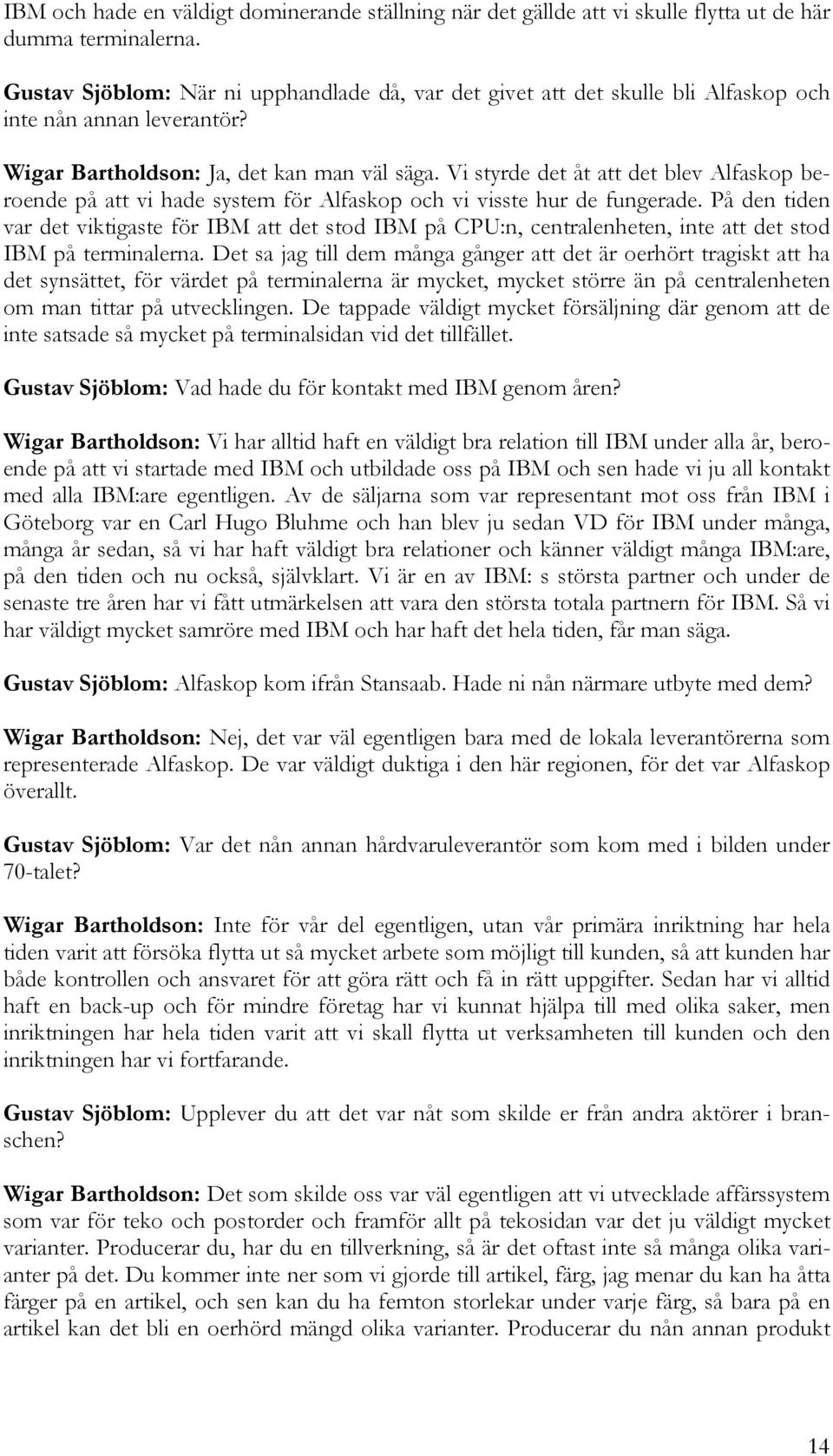 IBM och hade en väldigt dominerande ställning när det gällde att vi skulle flytta ut de här dumma terminalerna.

Gustav Sjöblom: När ni upphandlade då, var det givet att det skulle bli Alfaskop och inte nån annan leverantör?

Wigar Bartholdson: Ja, det kan man väl säga. Vi styrde det åt att det blev Alfaskop beroende på att vi hade system för Alfaskop och vi visste hur de fungerade. På den tiden var det viktigaste för IBM att det stod IBM på CPU:n, centralenheten, inte att det stod IBM på terminalerna. Det sa jag till dem många gånger att det är oerhört tragiskt att ha det synsättet, för värdet på terminalerna är mycket, mycket större än på centralenheten om man tittar på utvecklingen. De tappade väldigt mycket försäljning där genom att de inte satsade så mycket på terminalsidan vid det tillfället.

Gustav Sjöblom: Vad hade du för kontakt med IBM genom åren?

Wigar Bartholdson: Vi har alltid haft en väldigt bra relation till IBM under alla år, beroende på att vi startade med IBM och utbildade oss på IBM och sen hade vi ju all kontakt med alla IBM:are egentligen. Av de säljarna som var representant mot oss från IBM i Göteborg var en Carl Hugo Bluhme och han blev ju sedan VD för IBM under många, många år sedan, så vi har haft väldigt bra relationer och känner väldigt många IBM:are, på den tiden och nu också, självklart. Vi är en av IBM: s största partner och under de senaste tre åren har vi fått utmärkelsen att vara den största totala partnern för IBM. Så vi har väldigt mycket samröre med IBM och har haft det hela tiden, får man säga.

Gustav Sjöblom: Alfaskop kom ifrån Stansaab. Hade ni nån närmare utbyte med dem?

Wigar Bartholdson: Nej, det var väl egentligen bara med de lokala leverantörerna som representerade Alfaskop. De var väldigt duktiga i den här regionen, för det var Alfaskop överallt.

Gustav Sjöblom: Var det nån annan hårdvaruleverantör som kom med i bilden under 70-talet?

Wigar Bartholdson: Inte för vår del egentligen, utan vår primära inriktning har hela tiden varit att försöka flytta ut så mycket arbete som möjligt till kunden, så att kunden har både kontrollen och ansvaret för att göra rätt och få in rätt uppgifter. Sedan har vi alltid haft en back-up och för mindre företag har vi kunnat hjälpa till med olika saker, men inriktningen har hela tiden varit att vi skall flytta ut verksamheten till kunden och den inriktningen har vi fortfarande.

Gustav Sjöblom: Upplever du att det var nåt som skilde er från andra aktörer i branschen?

Wigar Bartholdson: Det som skilde oss var väl egentligen att vi utvecklade affärssystem som var för teko och postorder och framför allt på tekosidan var det ju väldigt mycket varianter. Producerar du, har du en tillverkning, så är det oftast inte så många olika varianter på det. Du kommer inte ner som vi gjorde till artikel, färg, jag menar du kan ha åtta färger på en artikel, och sen kan du ha femton storlekar under varje färg, så bara på en artikel kan det bli en oerhörd mängd olika varianter. Producerar du nån annan produkt

14